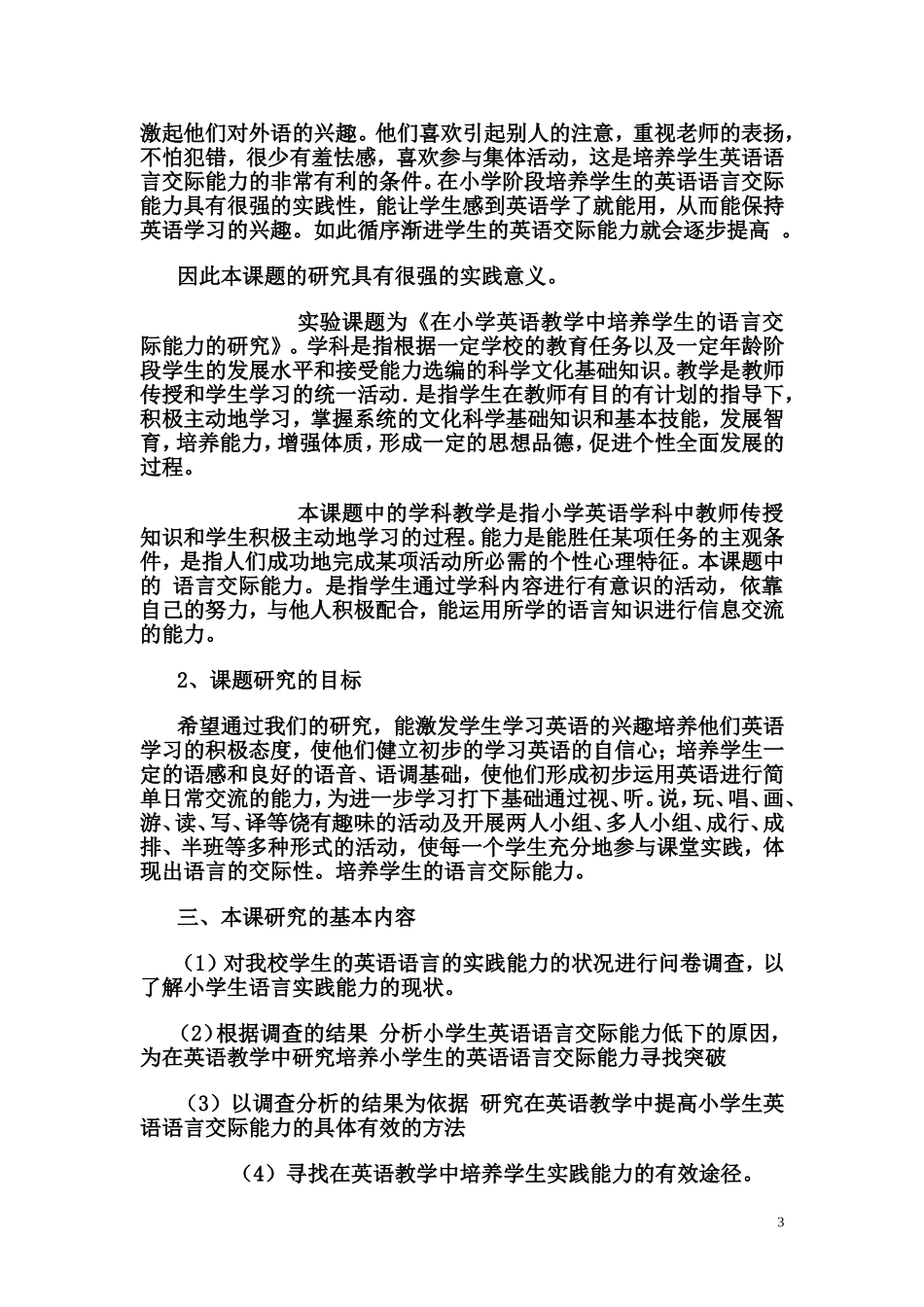 激起他们对外语的兴趣。他们喜欢引起别人的注意，重视老师的表扬，不怕犯错，很少有羞怯感，喜欢参与集体活动，这是培养学生英语语言交际能力的非常有利的条件。在小学阶段培养学生的英语语言交际能力具有很强的实践性，能让学生感到英语学了就能用，从而能保持英语学习的兴趣。如此循序渐进学生的英语交际能力就会逐步提高 。

因此本课题的研究具有很强的实践意义。

实验课题为《在小学英语教学中培养学生的语言交际能力的研究》。学科是指根据一定学校的教育任务以及一定年龄阶段学生的发展水平和接受能力选编的科学文化基础知识。教学是教师传授和学生学习的统一活动.是指学生在教师有目的有计划的指导下，积极主动地学习，掌握系统的文化科学基础知识和基本技能，发展智育，培养能力，增强体质，形成一定的思想品德，促进个性全面发展的过程。

本课题中的学科教学是指小学英语学科中教师传授知识和学生积极主动地学习的过程。能力是能胜任某项任务的主观条件，是指人们成功地完成某项活动所必需的个性心理特征。本课题中的 语言交际能力。是指学生通过学科内容进行有意识的活动，依靠自己的努力，与他人积极配合，能运用所学的语言知识进行信息交流的能力。

2、课题研究的目标

希望通过我们的研究，能激发学生学习英语的兴趣培养他们英语学习的积极态度，使他们健立初步的学习英语的自信心；培养学生一定的语感和良好的语音、语调基础，使他们形成初步运用英语进行简单日常交流的能力，为进一步学习打下基础通过视、听。说，玩、唱、画、游、读、写、译等饶有趣味的活动及开展两人小组、多人小组、成行、成排、半班等多种形式的活动，使每一个学生充分地参与课堂实践，体现出语言的交际性。培养学生的语言交际能力。

三、本课研究的基本内容

（1）对我校学生的英语语言的实践能力的状况进行问卷调查，以了解小学生语言实践能力的现状。

（2)根据调查的结果 分析小学生英语语言交际能力低下的原因，为在英语教学中研究培养小学生的英语语言交际能力寻找突破

（3）以调查分析的结果为依据 研究在英语教学中提高小学生英语语言交际能力的具体有效的方法

（4）寻找在英语教学中培养学生实践能力的有效途径。

3